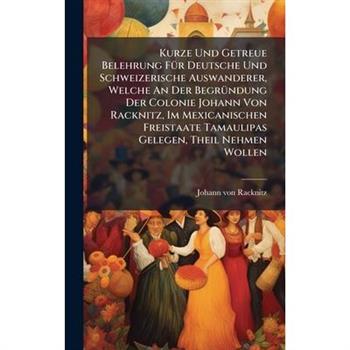 Kurze Und Getreue Belehrung Für Deutsche Und Schweizerische Auswanderer, Welche An Der Begründung Der Colonie Johann Von Racknitz, Im Mexicanischen Freistaate Tamaulipas Gelegen, Theil Nehmen Wollen

Johann von Racknitz